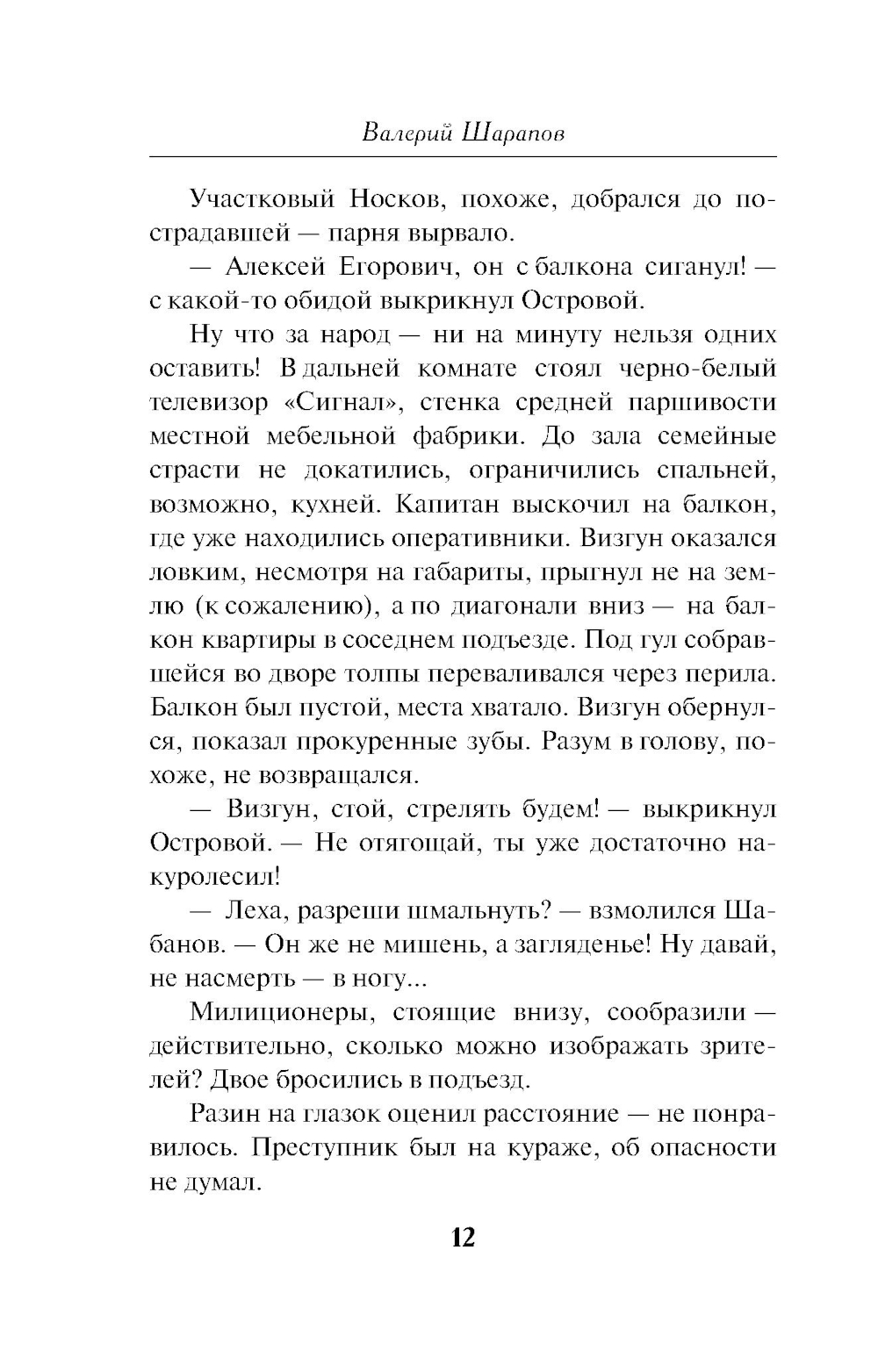 Валерий Шарапов

Участковый Носков, похоже, добрался до пострадавшей — парня вырвало.

— Алексей Егорович, он с балкона сиганул! — с какой-то обидой выкрикнул Островой.

Ну что за народ — ни на минуту нельзя одних оставить! В дальней комнате стоял черно-белый телевизор «Сигнал», стенка средней паршивости местной мебельной фабрики. До зала семейные страсти не докатились, ограничились спальней, возможно, кухней. Капитан выскочил на балкон, где уже находились оперативники. Визгун оказался ловким, несмотря на габариты, прыгнул не на землю (к сожалению), а по диагонали вниз — на балкон квартиры в соседнем подъезде. Под гул собравшейся во дворе толпы переваливался через перила. Балкон был пустой, места хватало. Визгун обернулся, показал прокуренные зубы. Разум в голову, похоже, не возвращался.

— Визгун, стой, стрелять будем! — выкрикнул Островой. — Не отягощай, ты уже достаточно накуролесил!

— Леха, разреши шмальнуть? — взмолился Шабанов. — Он же не мишень, а загляденье! Ну давай, не насмерть — в ногу...

Милиционеры, стоящие внизу, сообразили — действительно, сколько можно изображать зрителей? Двое бросились в подъезд.

Разин на глазок оценил расстояние — не понравилось. Преступник был на кураже, об опасности не думал.

12